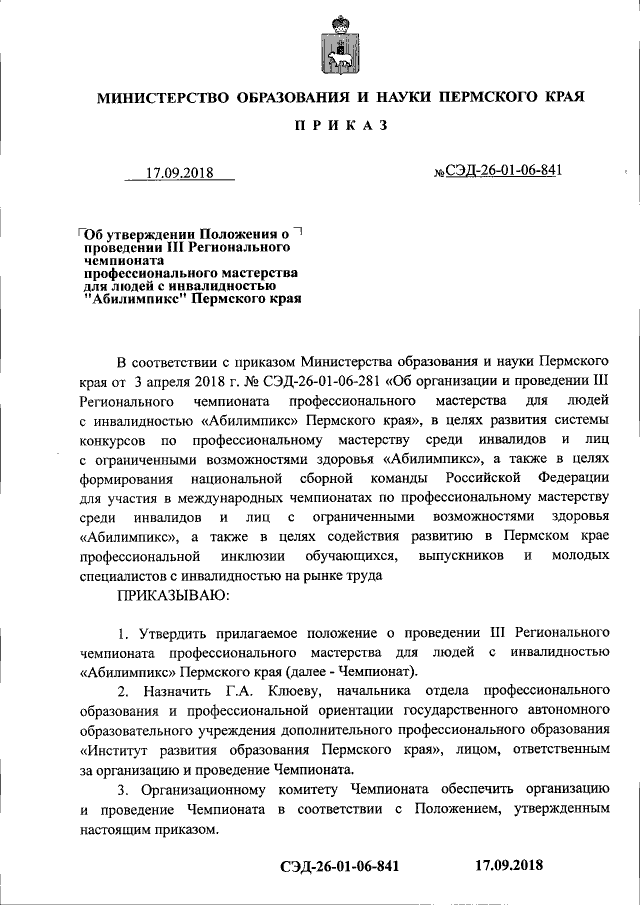 МИНИСТЕРСТВО ОБРАЗОВАНИЯ И НАУКИ ПЕРМСКОГО КРАЯ

ПРИКАЗ

17.09.2018

№СЭД-26-01-06-841

Об утверждении Положения о проведении III Регионального чемпионата профессионального мастерства для людей с инвалидностью "Абилимпикс" Пермского края

В соответствии с приказом Министерства образования и науки Пермского края от 3 апреля 2018 г. № СЭД-26-01-06-281 «Об организации и проведении III Регионального чемпионата профессионального мастерства для людей с инвалидностью «Абилимпикс» Пермского края», в целях развития системы конкурсов по профессиональному мастерству среди инвалидов и лиц с ограниченными возможностями здоровья «Абилимпикс», а также в целях формирования национальной сборной команды Российской Федерации для участия в международных чемпионатах по профессиональному мастерству среди инвалидов и лиц с ограниченными возможностями здоровья «Абилимпикс», а также в целях содействия развитию в Пермском крае профессиональной инклюзии обучающихся, выпускников и молодых специалистов с инвалидностью на рынке труда

ПРИКАЗЫВАЮ:

1. Утвердить прилагаемое положение о проведении III Регионального чемпионата профессионального мастерства для людей с инвалидностью «Абилимпикс» Пермского края (далее - Чемпионат).

2. Назначить Г.А. Клюеву, начальника отдела профессионального образования и профессиональной ориентации государственного автономного образовательного учреждения дополнительного профессионального образования «Институт развития образования Пермского края», лицом, ответственным за организацию и проведение Чемпионата.

3. Организационному комитету Чемпионата обеспечить организацию и проведение Чемпионата в соответствии с Положением, утвержденным настоящим приказом.

СЭД-26-01-06-841 17.09.2018